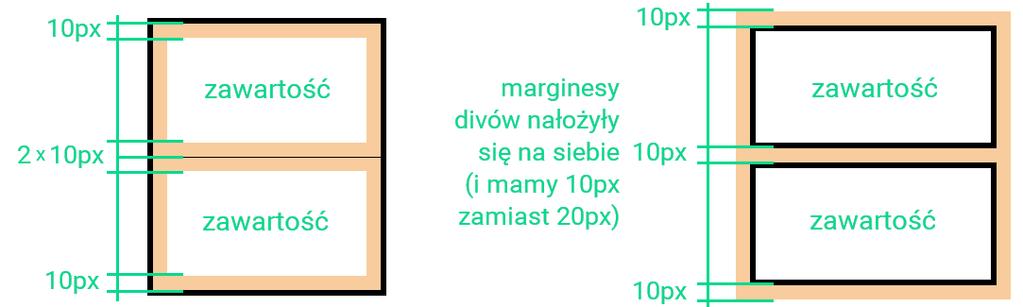 10px

zawartość

2 x 10px

zawartość

10px

marginesy divów nałożyły się na siebie (i mamy 10px zamiast 20px)

10px

zawartość

10px

zawartość

10px